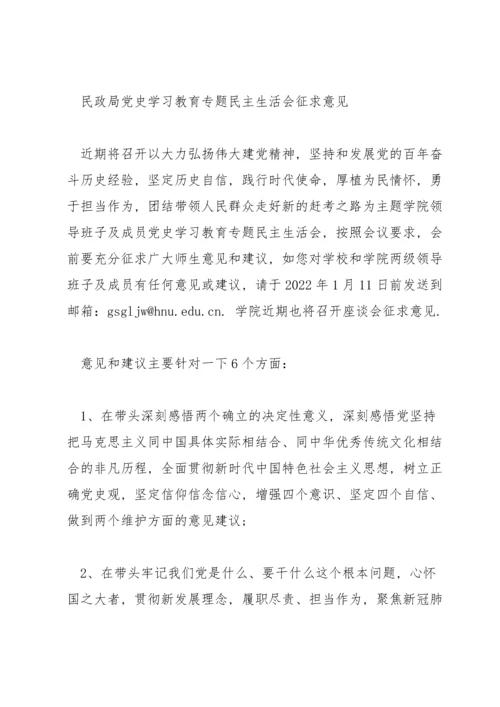 民政局党史学习教育专题民主生活会征求意见

近期将召开以大力弘扬伟大建党精神，坚持和发展党的百年奋斗历史经验，坚定历史自信，践行时代使命，厚植为民情怀，勇于担当作为，团结带领人民群众走好新的赶考之路为主题学院领导班子及成员党史学习教育专题民主生活会，按照会议要求，会前要充分征求广大师生意见和建议，如您对学校和学院两级领导班子及成员有任何意见或建议，请于 2022 年 1 月 11 日前发送到邮箱：gsgljw@hnu.edu.cn. 学院近期也将召开座谈会征求意见.

意见和建议主要针对一下 6 个方面：

1、在带头深刻感悟两个确立的决定性意义，深刻感悟党坚持把马克思主义同中国具体实际相结合、同中华优秀传统文化相结合的非凡历程，全面贯彻新时代中国特色社会主义思想，树立正确党史观，坚定信仰信念信心，增强四个意识、坚定四个自信、做到两个维护方面的意见建议；

2、在带头牢记我们党是什么、要干什么这个根本问题，心怀国之大者，贯彻新发展理念，履职尽责、担当作为，聚焦新冠肺